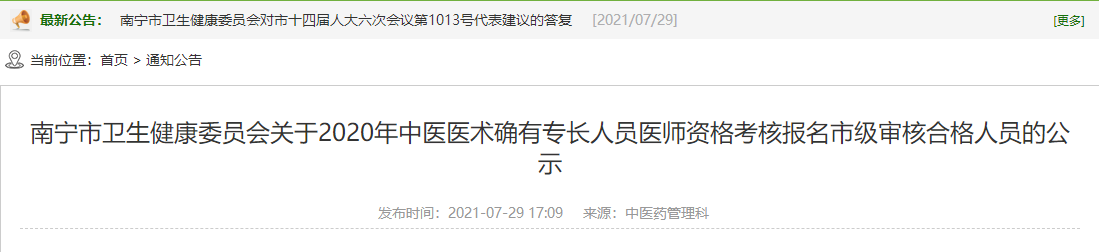 最新公告： 南宁市卫生健康委员会对市十四届人大六次会议第1013号代表建议的答复 [2021/07/29] [更多]

当前位置：首页 > 通知公告

南宁市卫生健康委员会关于2020年中医医术确有专长人员医师资格考核报名市级审核合格人员的公示

发布时间：2021-07-29 17:09 来源：中医药管理科